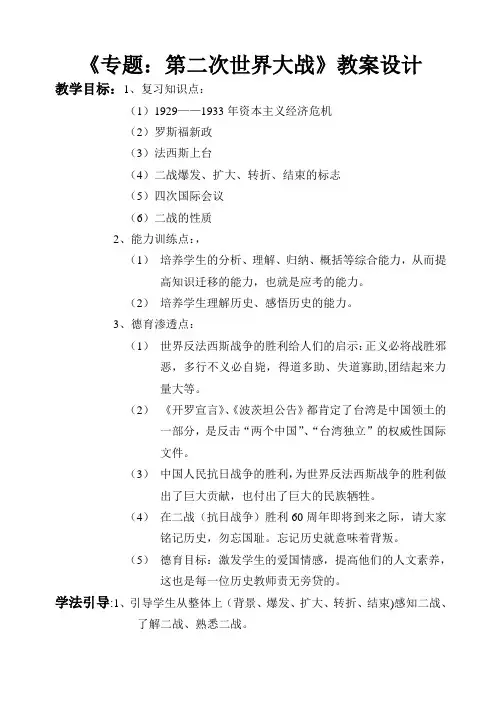 《专题：第二次世界大战》教案设计

教学目标：1、复习知识点：

（1）1929——1933 年资本主义经济危机

（2）罗斯福新政

（3）法西斯上台

（4）二战爆发、扩大、转折、结束的标志

（5）四次国际会议

（6）二战的性质

2、能力训练点：，

（1） 培养学生的分析、理解、归纳、概括等综合能力，从而提高知识迁移的能力，也就是应考的能力。

（2） 培养学生理解历史、感悟历史的能力。

3、德育渗透点：

（1） 世界反法西斯战争的胜利给人们的启示：正义必将战胜邪恶，多行不义必自毙，得道多助、失道寡助，团结起来力量大等。

（2） 《开罗宣言》、《波茨坦公告》都肯定了台湾是中国领土的一部分，是反击“两个中国”、“台湾独立”的权威性国际文件。

（3） 中国人民抗日战争的胜利，为世界反法西斯战争的胜利做出了巨大贡献，也付出了巨大的民族牺牲。

（4） 在二战（抗日战争）胜利 60 周年即将到来之际，请大家铭记历史，勿忘国耻。忘记历史就意味着背叛。

（5） 德育目标：激发学生的爱国情感，提高他们的人文素养，这也是每一位历史教师责无旁贷的。

学法引导:1、引导学生从整体上（背景、爆发、扩大、转折、结束）感知二战、了解二战、熟悉二战。